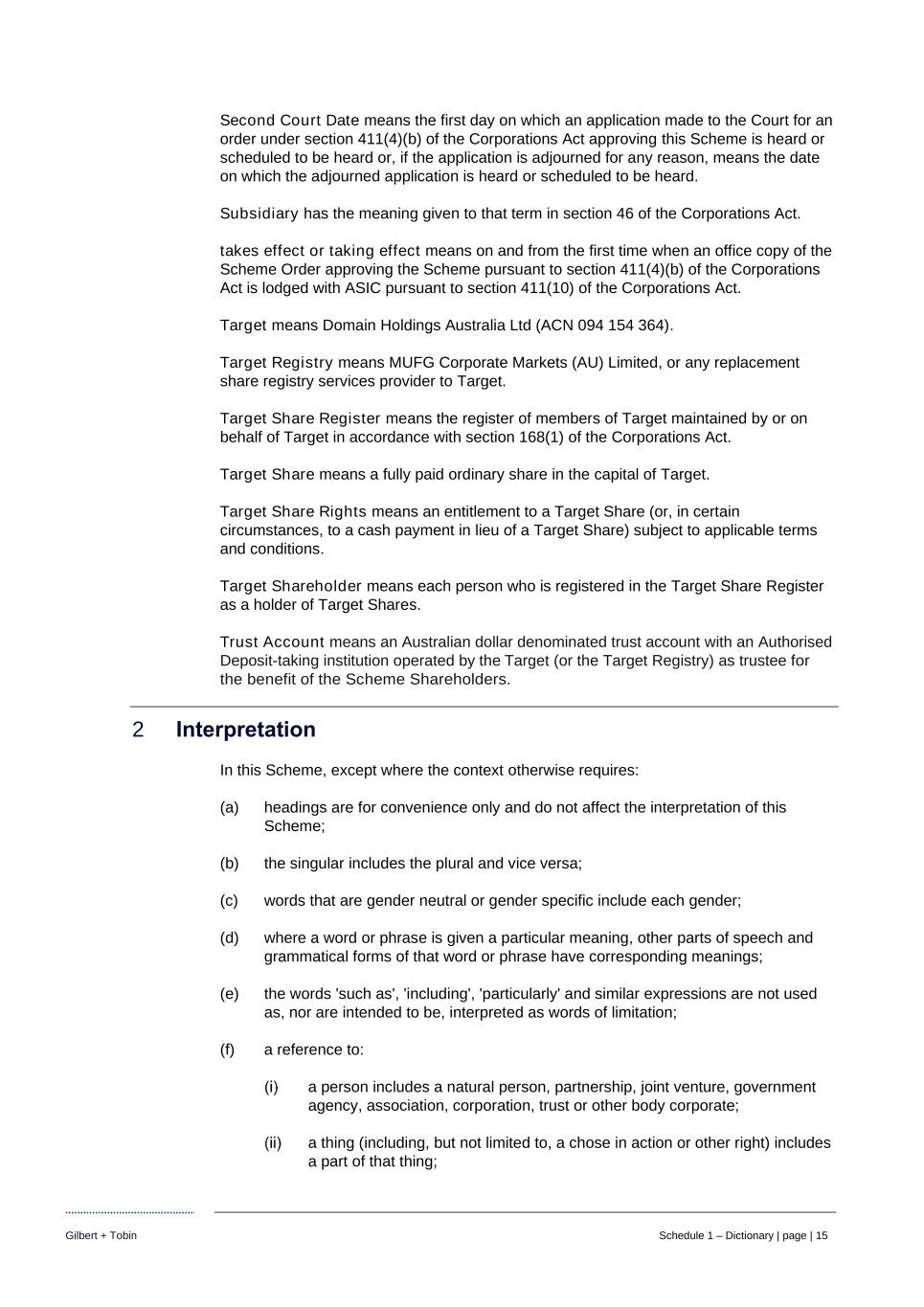 Second Court Date means the first day on which an application made to the Court for an order under section 411(4)(b) of the Corporations Act approving this Scheme is heard or scheduled to be heard or, if the application is adjourned for any reason, means the date on which the adjourned application is heard or scheduled to be heard.

Subsidiary has the meaning given to that term in section 46 of the Corporations Act.

takes effect or taking effect means on and from the first time when an office copy of the Scheme Order approving the Scheme pursuant to section 411(4)(b) of the Corporations Act is lodged with ASIC pursuant to section 411(10) of the Corporations Act.

Target means Domain Holdings Australia Ltd (ACN 094 154 364).

Target Registry means MUFG Corporate Markets (AU) Limited, or any replacement share registry services provider to Target.

Target Share Register means the register of members of Target maintained by or on behalf of Target in accordance with section 168(1) of the Corporations Act.

Target Share means a fully paid ordinary share in the capital of Target.

Target Share Rights means an entitlement to a Target Share (or, in certain circumstances, to a cash payment in lieu of a Target Share) subject to applicable terms and conditions.

Target Shareholder means each person who is registered in the Target Share Register as a holder of Target Shares.

Trust Account means an Australian dollar denominated trust account with an Authorised Deposit-taking institution operated by the Target (or the Target Registry) as trustee for the benefit of the Scheme Shareholders.

2 Interpretation

In this Scheme, except where the context otherwise requires:

(a) headings are for convenience only and do not affect the interpretation of this Scheme;

(b) the singular includes the plural and vice versa;

(c) words that are gender neutral or gender specific include each gender;

(d) where a word or phrase is given a particular meaning, other parts of speech and grammatical forms of that word or phrase have corresponding meanings;

(e) the words 'such as', 'including', 'particularly' and similar expressions are not used as, nor are intended to be, interpreted as words of limitation;

(f) a reference to:

(i) a person includes a natural person, partnership, joint venture, government agency, association, corporation, trust or other body corporate;

(ii) a thing (including, but not limited to, a chose in action or other right) includes a part of that thing;

Gilbert + Tobin

Schedule 1 – Dictionary | page | 15